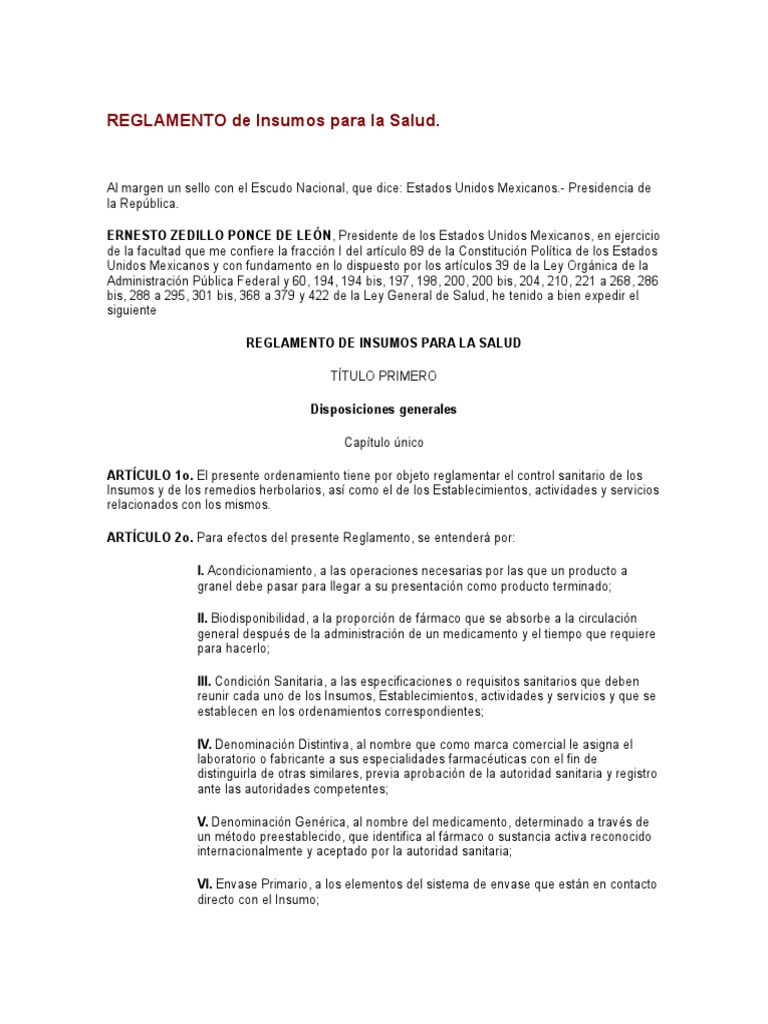 REGLAMENTO de Insumos para la Salud.

Al margen un sello con el Escudo Nacional, que dice: Estados Unidos Mexicanos.- Presidencia de la República.

ERNESTO ZEDILLO PONCE DE LEÓN, Presidente de los Estados Unidos Mexicanos, en ejercicio de la facultad que me confiere la fracción I del artículo 89 de la Constitución Política de los Estados Unidos Mexicanos y con fundamento en lo dispuesto por los artículos 39 de la Ley Orgánica de la Administración Pública Federal y 60, 194, 194 bis, 197, 198, 200, 200 bis, 204, 210, 221 a 268, 286 bis, 288 a 295, 301 bis, 368 a 379 y 422 de la Ley General de Salud, he tenido a bien expedir el siguiente

REGLAMENTO DE INSUMOS PARA LA SALUD

TÍTULO PRIMERO

Disposiciones generales

Capítulo único

ARTÍCULO 1o. El presente ordenamiento tiene por objeto reglamentar el control sanitario de los Insumos y de los remedios herbolarios, así como el de los Establecimientos, actividades y servicios relacionados con los mismos.

ARTÍCULO 2o. Para efectos del presente Reglamento, se entenderá por:

I. Acondicionamiento, a las operaciones necesarias por las que un producto a granel debe pasar para llegar a su presentación como producto terminado;

II. Biodisponibilidad, a la proporción de fármaco que se absorbe a la circulación general después de la administración de un medicamento y el tiempo que requiere para hacerlo;

III. Condición Sanitaria, a las especificaciones o requisitos sanitarios que deben reunir cada uno de los Insumos, Establecimientos, actividades y servicios y que se establecen en los ordenamientos correspondientes;

IV. Denominación Distintiva, al nombre que como marca comercial le asigna el laboratorio o fabricante a sus especialidades farmacéuticas con el fin de distinguirla de otras similares, previa aprobación de la autoridad sanitaria y registro ante las autoridades competentes;

V. Denominación Genérica, al nombre del medicamento, determinado a través de un método preestablecido, que identifica al fármaco o sustancia activa reconocido internacionalmente y aceptado por la autoridad sanitaria;

VI. Envase Primario, a los elementos del sistema de envase que están en contacto directo con el Insumo;